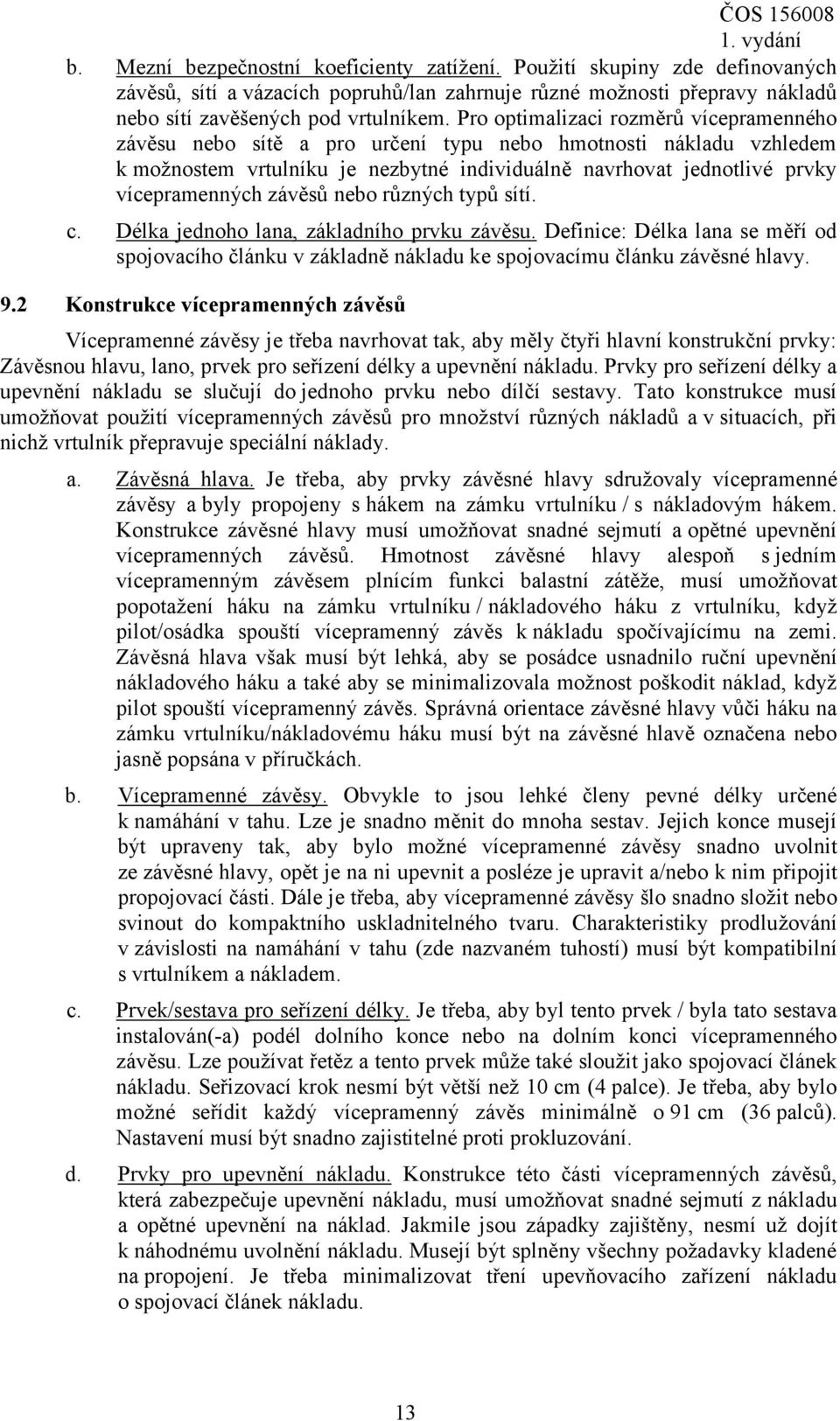 ČOS 156008
1. vydání

b. Mezní bezpečnostní koeficienty zatížení. Použití skupiny zde definovaných závěsů, sítí a vázacích popruhů/lan zahrnuje různé možnosti přepravy nákladů nebo sítí zavěšených pod vrtulníkem. Pro optimalizaci rozměrů vícepramenného závěsu nebo sítě a pro určení typu nebo hmotnosti nákladu vzhledem k možnostem vrtulníku je nezbytné individuálně navrhovat jednotlivé prvky vícepramenných závěsů nebo různých typů sítí.

c. Délka jednoho lana, základního prvku závěsu. Definice: Délka lana se měří od spojovacího článku v základně nákladu ke spojovacímu článku závěsné hlavy.

9.2 Konstrukce vícepramenných závěsů

Vícepramenné závěsy je třeba navrhovat tak, aby měly čtyři hlavní konstrukční prvky: Závěsnou hlavu, lano, prvek pro seřízení délky a upevnění nákladu. Prvky pro seřízení délky a upevnění nákladu se slučují do jednoho prvku nebo dílčí sestavy. Tato konstrukce musí umožňovat použití vícepramenných závěsů pro množství různých nákladů a v situacích, při nichž vrtulník přepravuje speciální náklady.

a. Závěsná hlava. Je třeba, aby prvky závěsné hlavy sdružovaly vícepramenné závěsy a byly propojeny s hákem na zámku vrtulníku / s nákladovým hákem. Konstrukce závěsné hlavy musí umožňovat snadné sejmutí a opětné upevnění vícepramenných závěsů. Hmotnost závěsné hlavy alespoň s jedním vícepramenným závěsem plnícím funkci balastní zátěže, musí umožňovat popotažení háku na zámku vrtulníku / nákladového háku z vrtulníku, když pilot/osádka spouští vícepramenný závěs k nákladu spočívajícímu na zemi. Závěsná hlava však musí být lehká, aby se posádce usnadnilo ruční upevnění nákladového háku a také aby se minimalizovala možnost poškodit náklad, když pilot spouští vícepramenný závěs. Správná orientace závěsné hlavy vůči háku na zámku vrtulníku/nákladovému háku musí být na závěsné hlavě označena nebo jasně popsána v příručkách.

b. Vícepramenné závěsy. Obvykle to jsou lehké členy pevné délky určené k namáhání v tahu. Lze je snadno měnit do mnoha sestav. Jejich konce musejí být upraveny tak, aby bylo možné vícepramenné závěsy snadno uvolnit ze závěsné hlavy, opět je na ni upevnit a posléze je upravit a/nebo k nim připojit propojovací části. Dále je třeba, aby vícepramenné závěsy šlo snadno složit nebo svinout do kompaktního uskladnitelného tvaru. Charakteristiky prodlužování v závislosti na namáhání v tahu (zde nazvaném tuhostí) musí být kompatibilní s vrtulníkem a nákladem.

c. Prvek/sestava pro seřízení délky. Je třeba, aby byl tento prvek / byla tato sestava instalován(-a) podél dolního konce nebo na dolním konci vícepramenného závěsu. Lze používat řetěz a tento prvek může také sloužit jako spojovací článek nákladu. Seřizovací krok nesmí být větší než 10 cm (4 palce). Je třeba, aby bylo možné seřídit každý vícepramenný závěs minimálně o 91 cm (36 palců). Nastavení musí být snadno zajistitelné proti prokluzování.

d. Prvky pro upevnění nákladu. Konstrukce této části vícepramenných závěsů, která zabezpečuje upevnění nákladu, musí umožňovat snadné sejmutí z nákladu a opětné upevnění na náklad. Jakmile jsou západky zajištěny, nesmí už dojít k náhodnému uvolnění nákladu. Musejí být splněny všechny požadavky kladené na propojení. Je třeba minimalizovat tření upevňovacího zařízení nákladu o spojovací článek nákladu.

13